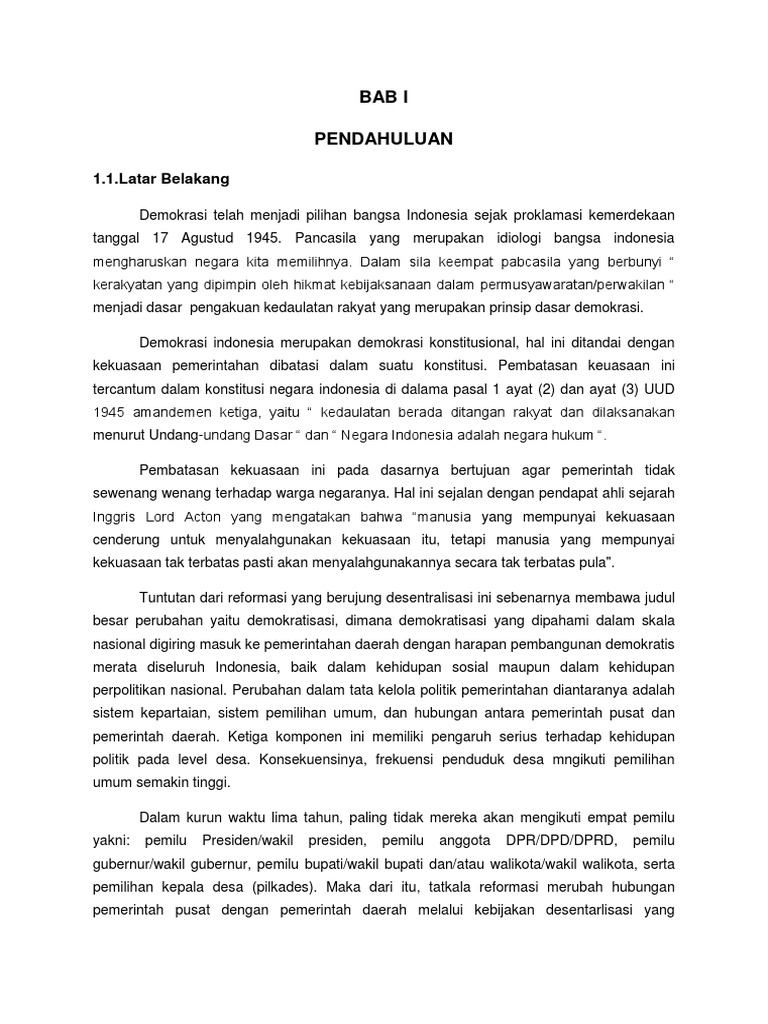 BAB I

PENDAHULUAN

1.1.Latar Belakang

Demokrasi telah menjadi pilihan bangsa Indonesia sejak proklamasi kemerdekaan tanggal 17 Agustud 1945. Pancasila yang merupakan idiologi bangsa indonesia mengharuskan negara kita memilihnya. Dalam sila keempat pabcasila yang berbunyi " kerakyatan yang dipimpin oleh hikmat kebijaksanaan dalam permusyawaratan/perwakilan " menjadi dasar pengakuan kedaulatan rakyat yang merupakan prinsip dasar demokrasi.

Demokrasi indonesia merupakan demokrasi konstitusional, hal ini ditandai dengan kekuasaan pemerintahan dibatasi dalam suatu konstitusi. Pembatasan keuasaan ini tercantum dalam konstitusi negara indonesia di dalama pasal 1 ayat (2) dan ayat (3) UUD 1945 amandemen ketiga, yaitu " kedaulatan berada ditangan rakyat dan dilaksanakan menurut Undang-undang Dasar " dan " Negara Indonesia adalah negara hukum ".

Pembatasan kekuasaan ini pada dasarnya bertujuan agar pemerintah tidak sewenang wenang terhadap warga negaranya. Hal ini sejalan dengan pendapat ahli sejarah Inggris Lord Acton yang mengatakan bahwa "manusia yang mempunyai kekuasaan cenderung untuk menyalahgunakan kekuasaan itu, tetapi manusia yang mempunyai kekuasaan tak terbatas pasti akan menyalahgunakannya secara tak terbatas pula".

Tuntutan dari reformasi yang berujung desentralisasi ini sebenarnya membawa judul besar perubahan yaitu demokratisasi, dimana demokratisasi yang dipahami dalam skala nasional digiring masuk ke pemerintahan daerah dengan harapan pembangunan demokratis merata diseluruh Indonesia, baik dalam kehidupan sosial maupun dalam kehidupan perpolitikan nasional. Perubahan dalam tata kelola politik pemerintahan diantaranya adalah sistem kepartaian, sistem pemilihan umum, dan hubungan antara pemerintah pusat dan pemerintah daerah. Ketiga komponen ini memiliki pengaruh serius terhadap kehidupan politik pada level desa. Konsekuensinya, frekuensi penduduk desa mngikuti pemilihan umum semakin tinggi.

Dalam kurun waktu lima tahun, paling tidak mereka akan mengikuti empat pemilu yakni: pemilu Presiden/wakil presiden, pemilu anggota DPR/DPD/DPRD, pemilu gubernur/wakil gubernur, pemilu bupati/wakil bupati dan/atau walikota/wakil walikota, serta pemilihan kepala desa (pilkades). Maka dari itu, tatkala reformasi merubah hubungan pemerintah pusat dengan pemerintah daerah melalui kebijakan desentarlisasi yang